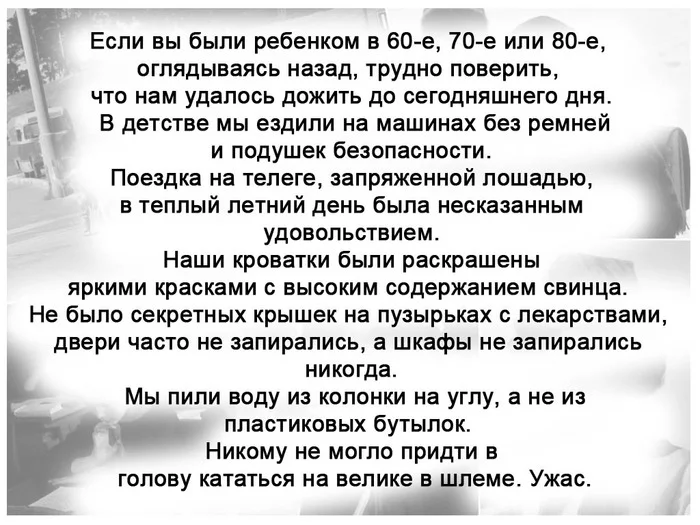 Если вы были ребенком в 60-е, 70-е или 80-е, оглядываясь назад, трудно поверить, что нам удалось дожить до сегодняшнего дня. В детстве мы ездили на машинах без ремней и подушек безопасности. Поездка на телеге, запряженной лошадью, в теплый летний день была несказанным удовольствием. Наши кроватки были раскрашены яркими красками с высоким содержанием свинца. Не было секретных крышек на пузырьках с лекарствами, двери часто не запирались, а шкафы не запирались никогда. Мы пили воду из колонки на углу, а не из пластиковых бутылок. Никому не могло придти в голову кататься на велике в шлеме. Ужас.